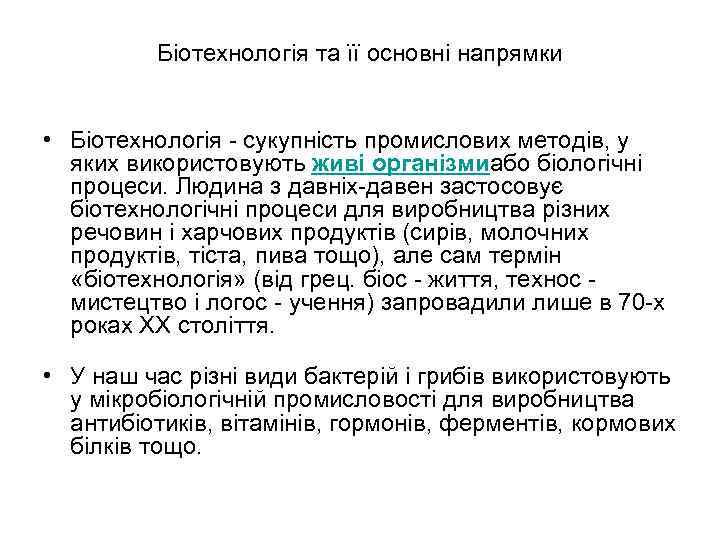 Біотехнологія та її основні напрямки

• Біотехнологія - сукупність промислових методів, у яких використовують живі організмиабо біологічні процеси. Людина з давніх-давен застосовує біотехнологічні процеси для виробництва різних речовин і харчових продуктів (сирів, молочних продуктів, тіста, пива тощо), але сам термін «біотехнологія» (від грец. біос - життя, технос - мистецтво і логос - учення) запровадили лише в 70-х роках XX століття.

• У наш час різні види бактерій і грибів використовують у мікробіологічній промисловості для виробництва антибіотиків, вітамінів, гормонів, ферментів, кормових білків тощо.